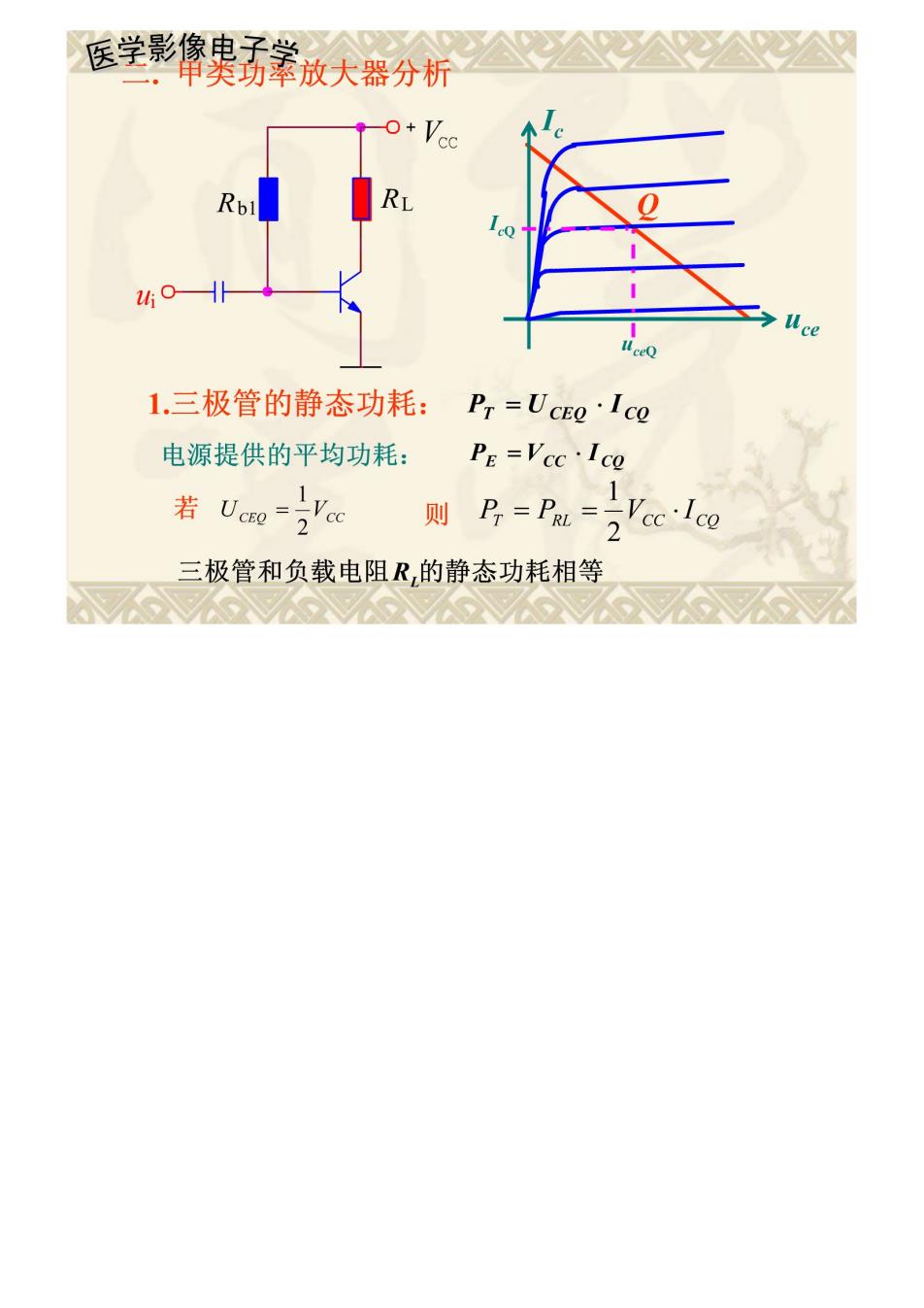 医学影像电子学

二. 甲类功率放大器分析

$+V_{CC}$

$R_{b1}$

$R_L$

$u_i$

$I_c$

$Q$

$I_{cQ}$

$u_{ce}$

$u_{ceQ}$

1.三极管的静态功耗： $P_T = U_{CEQ} \cdot I_{CQ}$

电源提供的平均功耗： $P_E = V_{CC} \cdot I_{CQ}$

若 $U_{CEQ} = \frac{1}{2}V_{CC}$ 则 $P_T = P_{RL} = \frac{1}{2}V_{CC} \cdot I_{CQ}$

三极管和负载电阻$R_L$的静态功耗相等